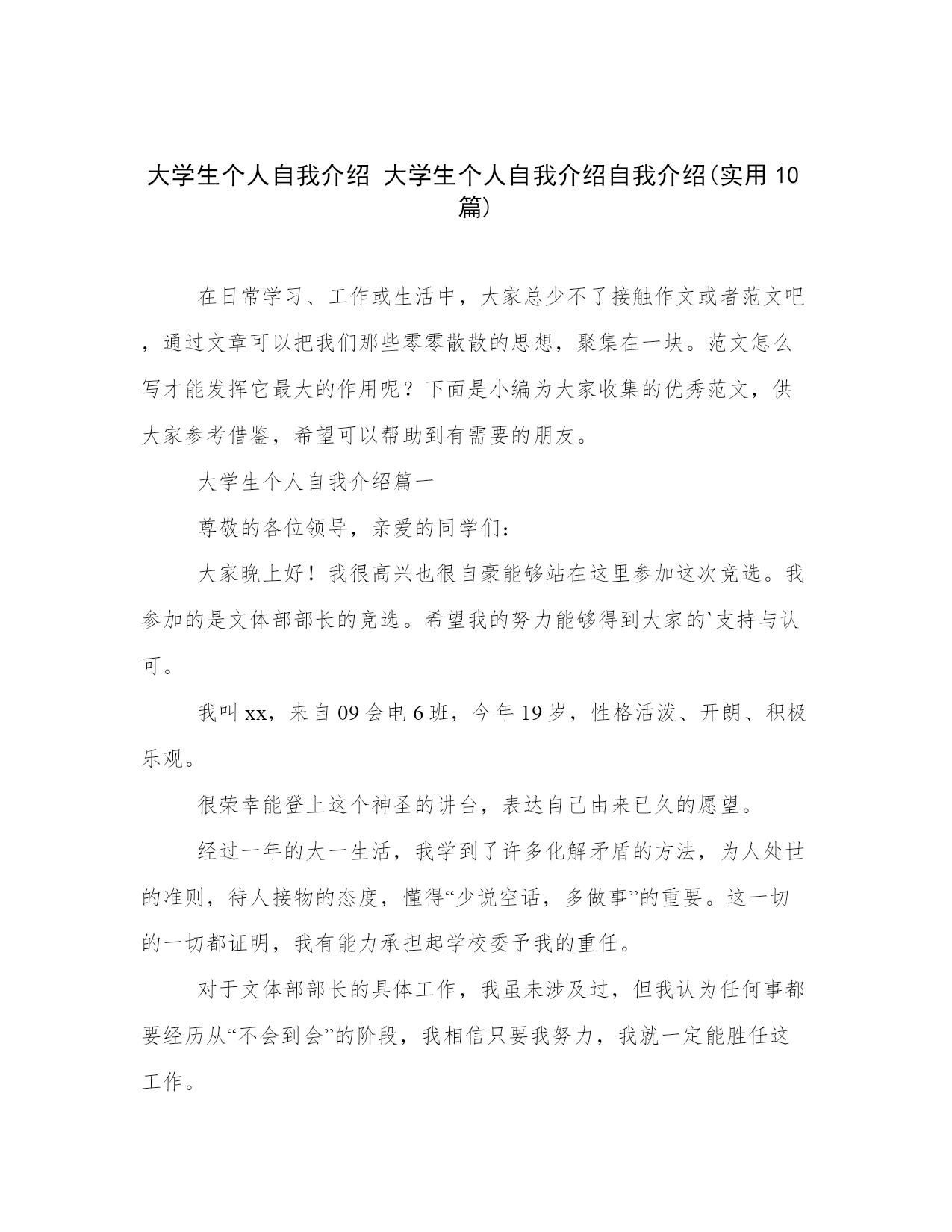 大学生个人自我介绍 大学生个人自我介绍自我介绍(实用10篇)

在日常学习、工作或生活中，大家总少不了接触作文或者范文吧，通过文章可以把我们那些零零散散的思想，聚集在一块。范文怎么写才能发挥它最大的作用呢？下面是小编为大家收集的优秀范文，供大家参考借鉴，希望可以帮助到有需要的朋友。

大学生个人自我介绍篇一

尊敬的各位领导，亲爱的同学们：

大家晚上好！我很高兴也很自豪能够站在这里参加这次竞选。我参加的是文体部部长的竞选。希望我的努力能够得到大家的`支持与认可。

我叫xx，来自09会电6班，今年19岁，性格活泼、开朗、积极乐观。

很荣幸能登上这个神圣的讲台，表达自己由来已久的愿望。

经过一年的大一生活，我学到了许多化解矛盾的方法，为人处世的准则，待人接物的态度，懂得“少说空话，多做事”的重要。这一切的一切都证明，我有能力承担起学校委予我的重任。

对于文体部部长的具体工作，我虽未涉及过，但我认为任何事都要经历从“不会到会”的阶段，我相信只要我努力，我就一定能胜任这工作。